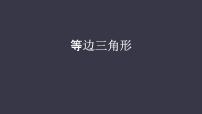 等边三角形